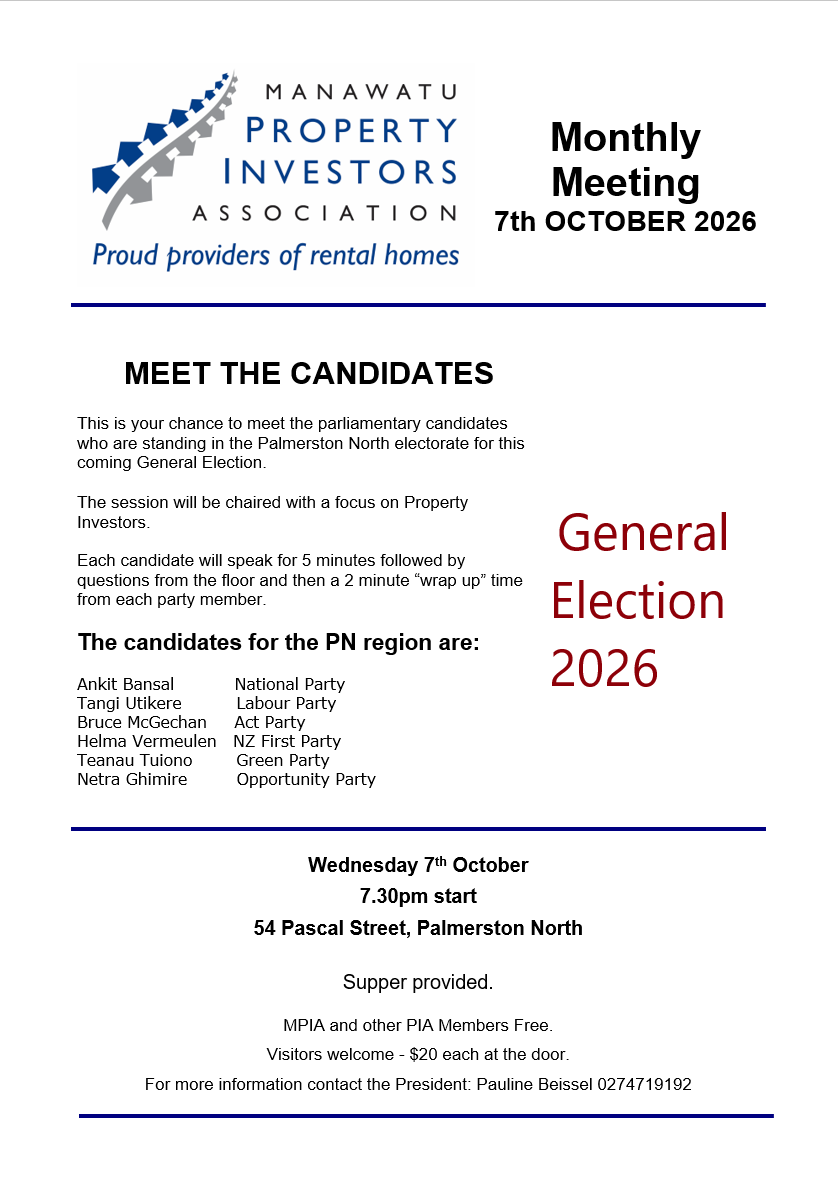 MANAWATU
PROPERTY
INVESTORS
ASSOCIATION
Proud providers of rental homes

Monthly Meeting
7th OCTOBER 2026

MEET THE CANDIDATES

This is your chance to meet the parliamentary candidates who are standing in the Palmerston North electorate for this coming General Election.

The session will be chaired with a focus on Property Investors.

Each candidate will speak for 5 minutes followed by questions from the floor and then a 2 minute “wrap up” time from each party member.

The candidates for the PN region are:

| | |
|---|---|
| Ankit Bansal | National Party |
| Tangi Utikere | Labour Party |
| Bruce McGechan | Act Party |
| Helma Vermeulen | NZ First Party |
| Teanau Tuiono | Green Party |
| Netra Ghimire | Opportunity Party |

General Election 2026

Wednesday 7$^{th}$ October
7.30pm start
54 Pascal Street, Palmerston North

Supper provided.

MPIA and other PIA Members Free.
Visitors welcome - $20 each at the door.
For more information contact the President: Pauline Beissel 0274719192